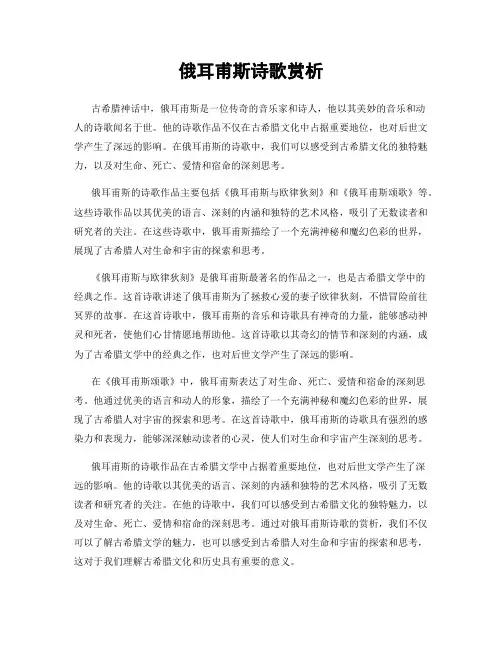 俄耳甫斯诗歌赏析

古希腊神话中，俄耳甫斯是一位传奇的音乐家和诗人，他以其美妙的音乐和动人的诗歌闻名于世。他的诗歌作品不仅在古希腊文化中占据重要地位，也对后世文学产生了深远的影响。在俄耳甫斯的诗歌中，我们可以感受到古希腊文化的独特魅力，以及对生命、死亡、爱情和宿命的深刻思考。

俄耳甫斯的诗歌作品主要包括《俄耳甫斯与欧律狄刻》和《俄耳甫斯颂歌》等。这些诗歌作品以其优美的语言、深刻的内涵和独特的艺术风格，吸引了无数读者和研究者的关注。在这些诗歌中，俄耳甫斯描绘了一个充满神秘和魔幻色彩的世界，展现了古希腊人对生命和宇宙的探索和思考。

《俄耳甫斯与欧律狄刻》是俄耳甫斯最著名的作品之一，也是古希腊文学中的经典之作。这首诗歌讲述了俄耳甫斯为了拯救心爱的妻子欧律狄刻，不惜冒险前往冥界的故事。在这首诗歌中，俄耳甫斯的音乐和诗歌具有神奇的力量，能够感动神灵和死者，使他们心甘情愿地帮助他。这首诗歌以其奇幻的情节和深刻的内涵，成为了古希腊文学中的经典之作，也对后世文学产生了深远的影响。

在《俄耳甫斯颂歌》中，俄耳甫斯表达了对生命、死亡、爱情和宿命的深刻思考。他通过优美的语言和动人的形象，描绘了一个充满神秘和魔幻色彩的世界，展现了古希腊人对宇宙的探索和思考。在这首诗歌中，俄耳甫斯的诗歌具有强烈的感染力和表现力，能够深深触动读者的心灵，使人们对生命和宇宙产生深刻的思考。

俄耳甫斯的诗歌作品在古希腊文学中占据着重要地位，也对后世文学产生了深远的影响。他的诗歌以其优美的语言、深刻的内涵和独特的艺术风格，吸引了无数读者和研究者的关注。在他的诗歌中，我们可以感受到古希腊文化的独特魅力，以及对生命、死亡、爱情和宿命的深刻思考。通过对俄耳甫斯诗歌的赏析，我们不仅可以了解古希腊文学的魅力，也可以感受到古希腊人对生命和宇宙的探索和思考，这对于我们理解古希腊文化和历史具有重要的意义。